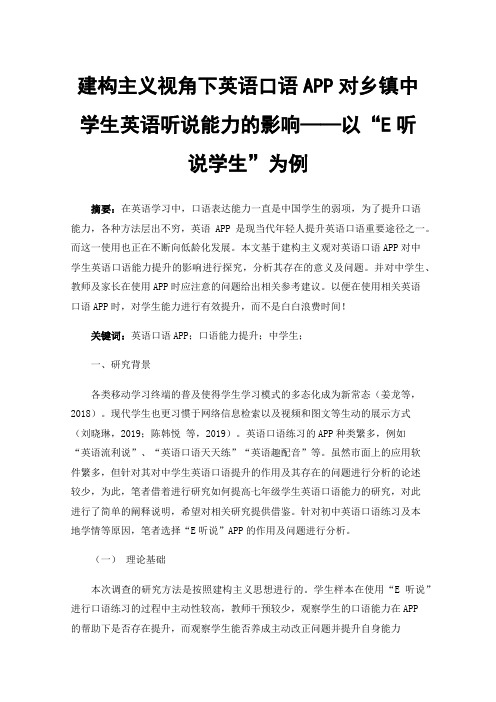 建构主义视角下英语口语APP对乡镇中学生英语听说能力的影响——以“E听说学生”为例

摘要：在英语学习中，口语表达能力一直是中国学生的弱项，为了提升口语能力，各种方法层出不穷，英语 APP 是现当代年轻人提升英语口语重要途径之一。而这一使用也正在不断向低龄化发展。本文基于建构主义观对英语口语APP对中学生英语口语能力提升的影响进行探究，分析其存在的意义及问题。并对中学生、教师及家长在使用APP时应注意的问题给出相关参考建议。以便在使用相关英语口语APP时，对学生能力进行有效提升，而不是白白浪费时间！

关键词：英语口语APP；口语能力提升；中学生；

一、研究背景

各类移动学习终端的普及使得学生学习模式的多态化成为新常态（姜龙等，2018）。现代学生也更习惯于网络信息检索以及视频和图文等生动的展示方式（刘晓琳，2019；陈韩悦 等，2019）。英语口语练习的APP种类繁多，例如“英语流利说”、“英语口语天天练”“英语趣配音”等。虽然市面上的应用软件繁多，但针对其对中学生英语口语提升的作用及其存在的问题进行分析的论述较少，为此，笔者借着进行研究如何提高七年级学生英语口语能力的研究，对此进行了简单的阐释说明，希望对相关研究提供借鉴。针对初中英语口语练习及本地学情等原因，笔者选择“E听说”APP的作用及问题进行分析。

（一） 理论基础

本次调查的研究方法是按照建构主义思想进行的，学生样本在使用“E 听说”进行口语练习的过程中主动性较高，教师干预较少，观察学生的口语能力在APP的帮助下是否存在提升，而观察学生能否养成主动改正问题并提升自身能力